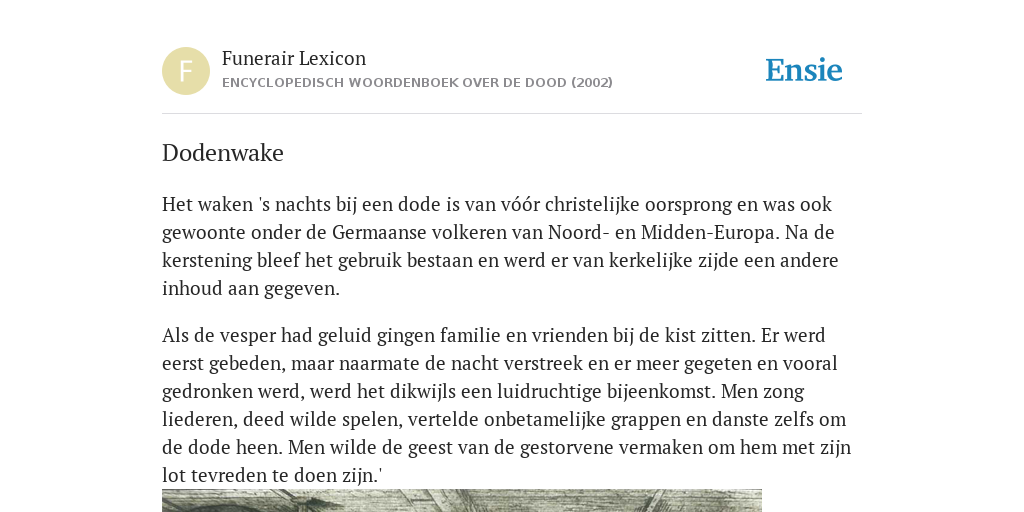 F

Funerair Lexicon

ENCYCLOPEDISCH WOORDENBOEK OVER DE DOOD (2002)

Ensie

Dodenwake

Het waken 's nachts bij een dode is van vóór christelijke oorsprong en was ook gewoonte onder de Germaanse volkeren van Noord- en Midden-Europa. Na de kerstening bleef het gebruik bestaan en werd er van kerkelijke zijde een andere inhoud aan gegeven.

Als de vesper had geluid gingen familie en vrienden bij de kist zitten. Er werd eerst gebeden, maar naarmate de nacht verstreek en er meer gegeten en vooral gedronken werd, werd het dikwijls een luidruchtige bijeenkomst. Men zong liederen, deed wilde spelen, vertelde onbetamelijke grappen en danste zelfs om de dode heen. Men wilde de geest van de gestorvene vermaken om hem met zijn lot tevreden te doen zijn.'